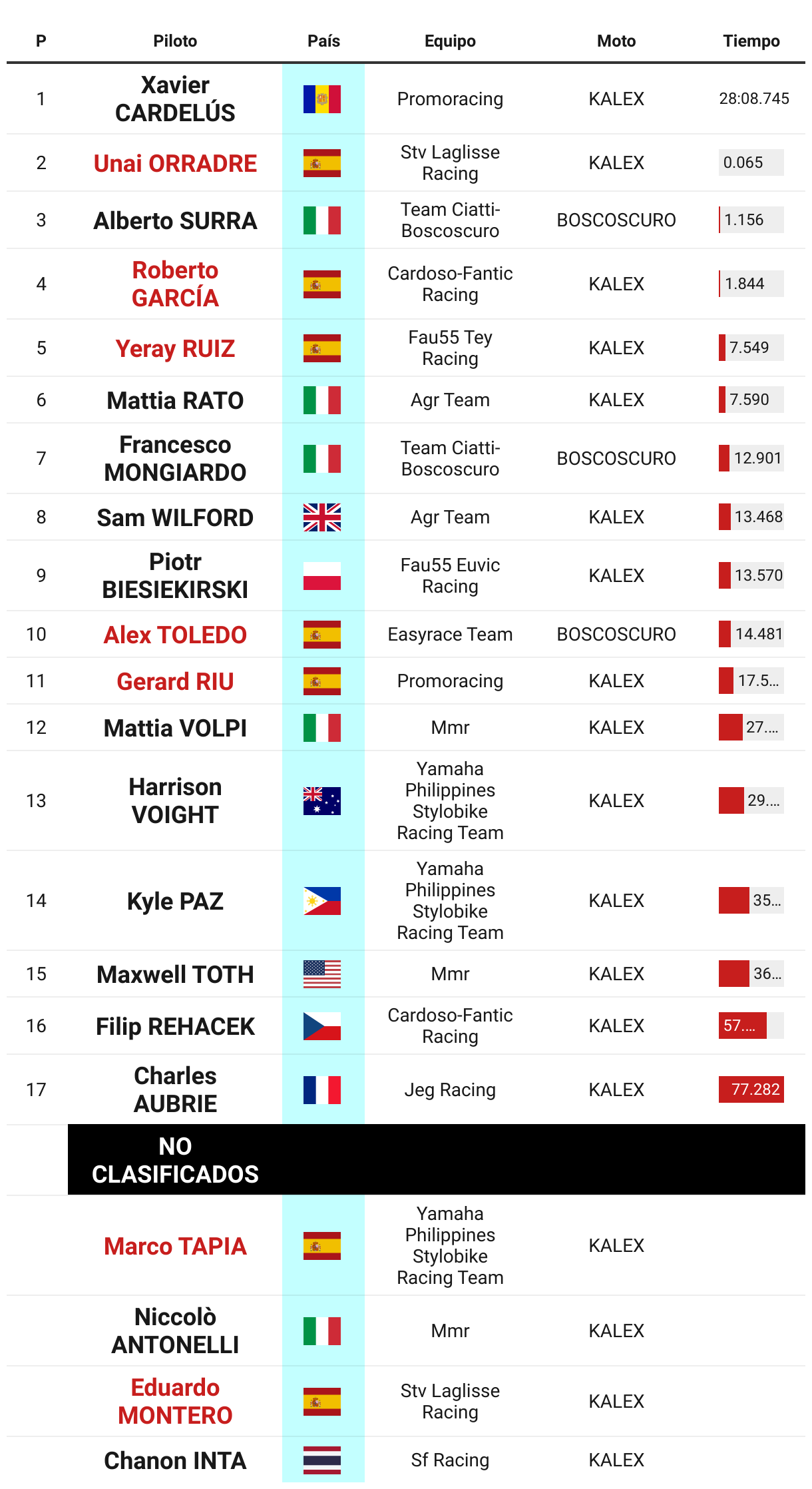 | P | Piloto | País | Equipo | Moto | Tiempo |
|---|---|---|---|---|---|
| 1 | Xavier CARDELÚS | | Promoracing | KALEX | 28:08.745 |
| 2 | Unai ORRADRE | | Stv Laglisse Racing | KALEX | 0.065 |
| 3 | Alberto SURRA | | Team Ciatti-Boscoscuro | BOSCOSCURO | 1.156 |
| 4 | Roberto GARCÍA | | Cardoso-Fantic Racing | KALEX | 1.844 |
| 5 | Yeray RUIZ | | Fau55 Tey Racing | KALEX | 7.549 |
| 6 | Mattia RATO | | Agr Team | KALEX | 7.590 |
| 7 | Francesco MONGIARDO | | Team Ciatti-Boscoscuro | BOSCOSCURO | 12.901 |
| 8 | Sam WILFORD | | Agr Team | KALEX | 13.468 |
| 9 | Piotr BIESIEKIRSKI | | Fau55 Euvic Racing | KALEX | 13.570 |
| 10 | Alex TOLEDO | | Easyrace Team | BOSCOSCURO | 14.481 |
| 11 | Gerard RIU | | Promoracing | KALEX | 17.5... |
| 12 | Mattia VOLPI | | Mmr | KALEX | 27.... |
| 13 | Harrison VOIGHT | | Yamaha Philippines Stylobike Racing Team | KALEX | 29.... |
| 14 | Kyle PAZ | | Yamaha Philippines Stylobike Racing Team | KALEX | 35... |
| 15 | Maxwell TOTH | | Mmr | KALEX | 36... |
| 16 | Filip REHACEK | | Cardoso-Fantic Racing | KALEX | 57.... |
| 17 | Charles AUBRIE | | Jeg Racing | KALEX | 77.282 |
| | NO CLASIFICADOS | | | | |
| | Marco TAPIA | | Yamaha Philippines Stylobike Racing Team | KALEX | |
| | Niccolò ANTONELLI | | Mmr | KALEX | |
| | Eduardo MONTERO | | Stv Laglisse Racing | KALEX | |
| | Chanon INTA | | Sf Racing | KALEX | |